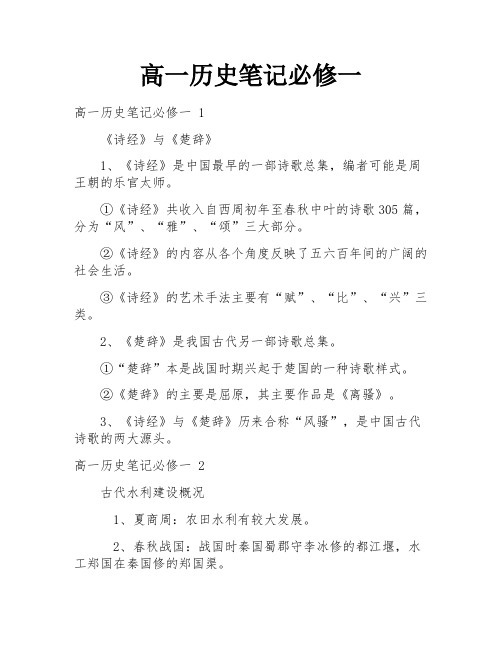 高一历史笔记必修一

高一历史笔记必修一 1

《诗经》与《楚辞》

1、《诗经》是中国最早的一部诗歌总集，编者可能是周王朝的乐官太师。

①《诗经》共收入自西周初年至春秋中叶的诗歌305篇，分为“风”、“雅”、“颂”三大部分。

②《诗经》的内容从各个角度反映了五六百年间的广阔的社会生活。

③《诗经》的艺术手法主要有“赋”、“比”、“兴”三类。

2、《楚辞》是我国古代另一部诗歌总集。

①“楚辞”本是战国时期兴起于楚国的一种诗歌样式。

②《楚辞》的主要是屈原，其主要作品是《离骚》。

3、《诗经》与《楚辞》历来合称“风骚”，是中国古代诗歌的两大源头。

高一历史笔记必修一 2

古代水利建设概况

1、夏商周：农田水利有较大发展。

2、春秋战国：战国时秦国蜀郡守李冰修的都江堰，水工郑国在秦国修的郑国渠。